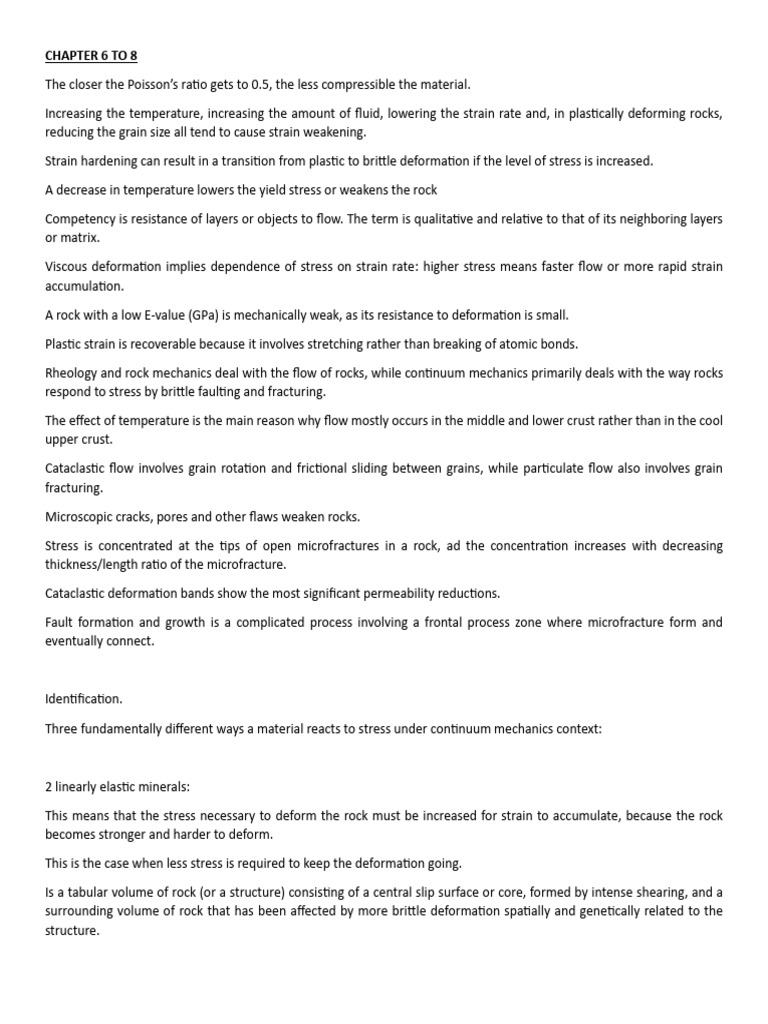 CHAPTER 6 TO 8

The closer the Poisson's ratio gets to 0.5, the less compressible the material.

Increasing the temperature, increasing the amount of fluid, lowering the strain rate and, in plastically deforming rocks, reducing the grain size all tend to cause strain weakening.

Strain hardening can result in a transition from plastic to brittle deformation if the level of stress is increased.

A decrease in temperature lowers the yield stress or weakens the rock

Competency is resistance of layers or objects to flow. The term is qualitative and relative to that of its neighboring layers or matrix.

Viscous deformation implies dependence of stress on strain rate: higher stress means faster flow or more rapid strain accumulation.

A rock with a low E-value (GPa) is mechanically weak, as its resistance to deformation is small.

Plastic strain is recoverable because it involves stretching rather than breaking of atomic bonds.

Rheology and rock mechanics deal with the flow of rocks, while continuum mechanics primarily deals with the way rocks respond to stress by brittle faulting and fracturing.

The effect of temperature is the main reason why flow mostly occurs in the middle and lower crust rather than in the cool upper crust.

Cataclastic flow involves grain rotation and frictional sliding between grains, while particulate flow also involves grain fracturing.

Microscopic cracks, pores and other flaws weaken rocks.

Stress is concentrated at the tips of open microfractures in a rock, ad the concentration increases with decreasing thickness/length ratio of the microfracture.

Cataclastic deformation bands show the most significant permeability reductions.

Fault formation and growth is a complicated process involving a frontal process zone where microfracture form and eventually connect.

Identification.

Three fundamentally different ways a material reacts to stress under continuum mechanics context:

2 linearly elastic minerals:

This means that the stress necessary to deform the rock must be increased for strain to accumulate, because the rock becomes stronger and harder to deform.

This is the case when less stress is required to keep the deformation going.

Is a tabular volume of rock (or a structure) consisting of a central slip surface or core, formed by intense shearing, and a surrounding volume of rock that has been affected by more brittle deformation spatially and genetically related to the structure.